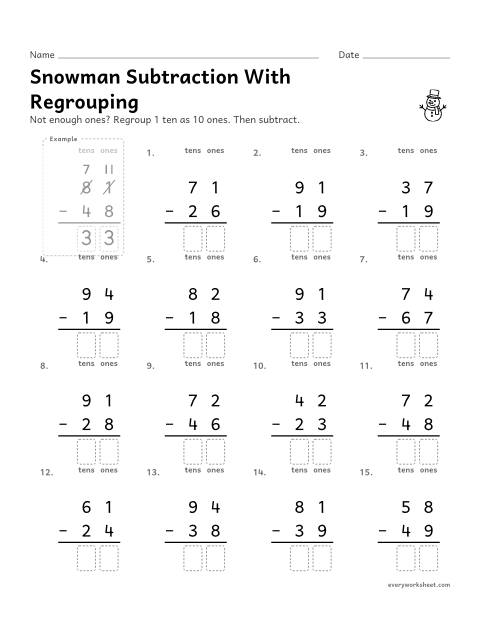 Name ____ Date ____

Snowman Subtraction With Regrouping

Not enough ones? Regroup 1 ten as 10 ones. Then subtract.

Example
tens ones
7 11
8 1
- 4 8
3 3

1.
tens ones
7 1
- 2 6

2.
tens ones
9 1
- 1 9

3.
tens ones
3 7
- 1 9

4.
tens ones
9 4
- 1 9

5.
tens ones
8 2
- 1 8

6.
tens ones
9 1
- 3 3

7.
tens ones
7 4
- 6 7

8.
tens ones
9 1
- 2 8

9.
tens ones
7 2
- 4 6

10.
tens ones
4 2
- 2 3

11.
tens ones
7 2
- 4 8

12.
tens ones
6 1
- 2 4

13.
tens ones
9 4
- 3 8

14.
tens ones
8 1
- 3 9

15.
tens ones
5 8
- 4 9

everyworksheet.com